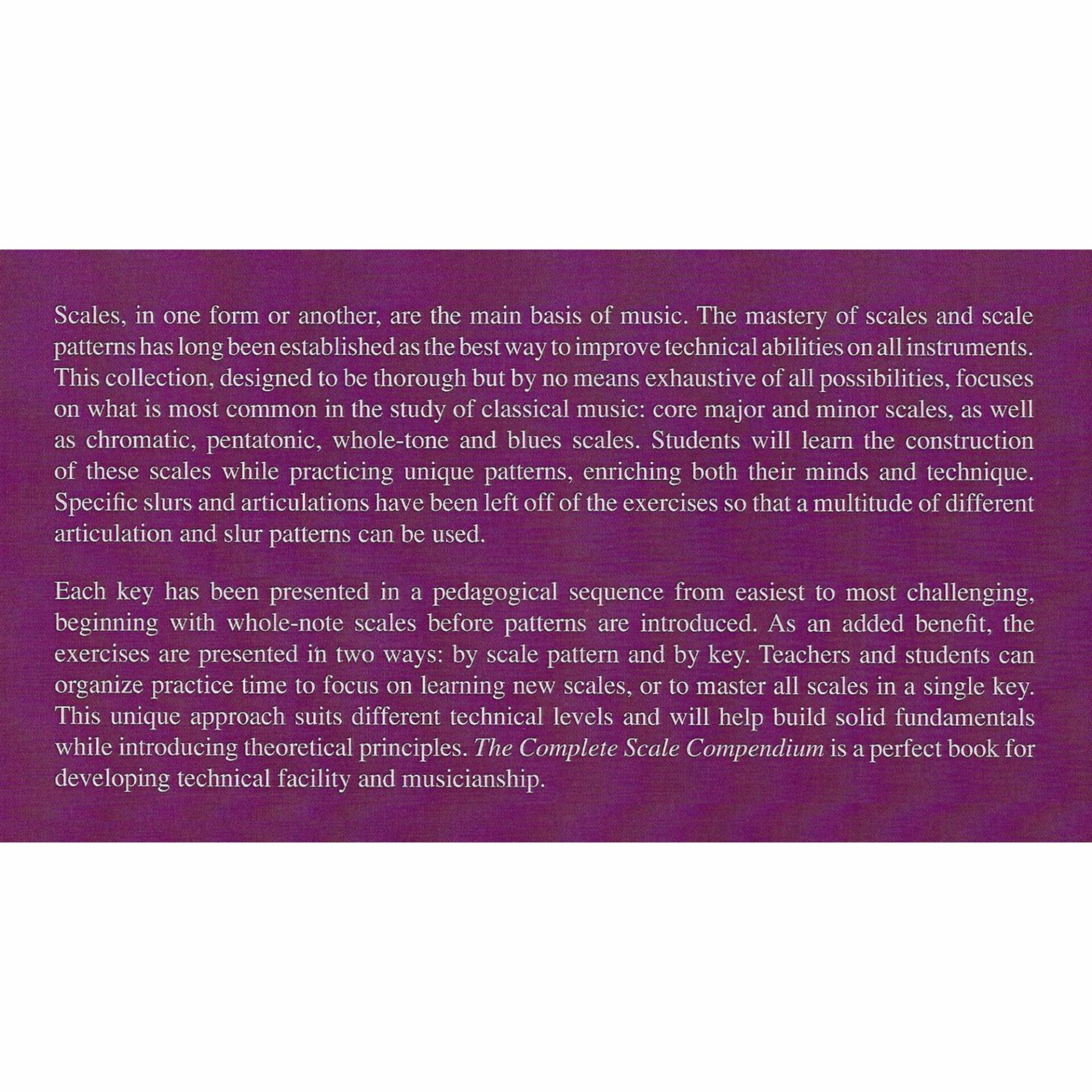 Scales, in one form or another, are the main basis of music. The mastery of scales and scale patterns has long been established as the best way to improve technical abilities on all instruments. This collection, designed to be thorough but by no means exhaustive of all possibilities, focuses on what is most common in the study of classical music: core major and minor scales, as well as chromatic, pentatonic, whole-tone and blues scales. Students will learn the construction of these scales while practicing unique patterns, enriching both their minds and technique. Specific slurs and articulations have been left off of the exercises so that a multitude of different articulation and slur patterns can be used.

Each key has been presented in a pedagogical sequence from easiest to most challenging, beginning with whole-note scales before patterns are introduced. As an added benefit, the exercises are presented in two ways: by scale pattern and by key. Teachers and students can organize practice time to focus on learning new scales, or to master all scales in a single key. This unique approach suits different technical levels and will help build solid fundamentals while introducing theoretical principles. The Complete Scale Compendium is a perfect book for developing technical facility and musicianship.